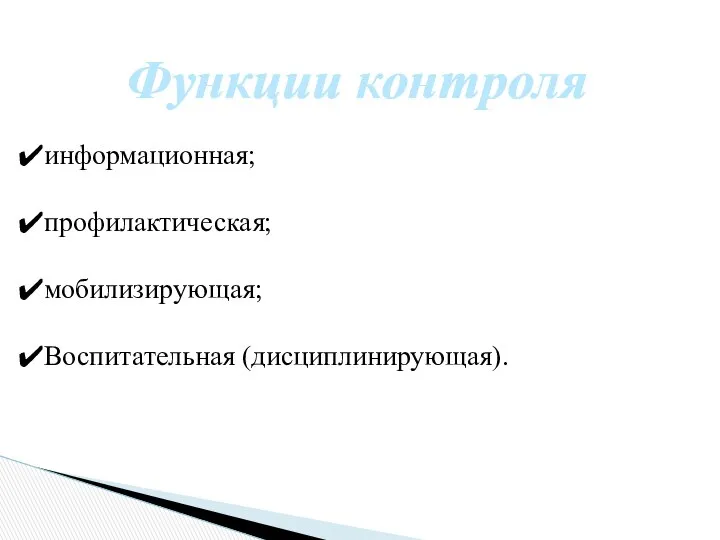 Функции контроля

✔информационная;

✔профилактическая;

✔мобилизирующая;

✔Воспитательная (дисциплинирующая).